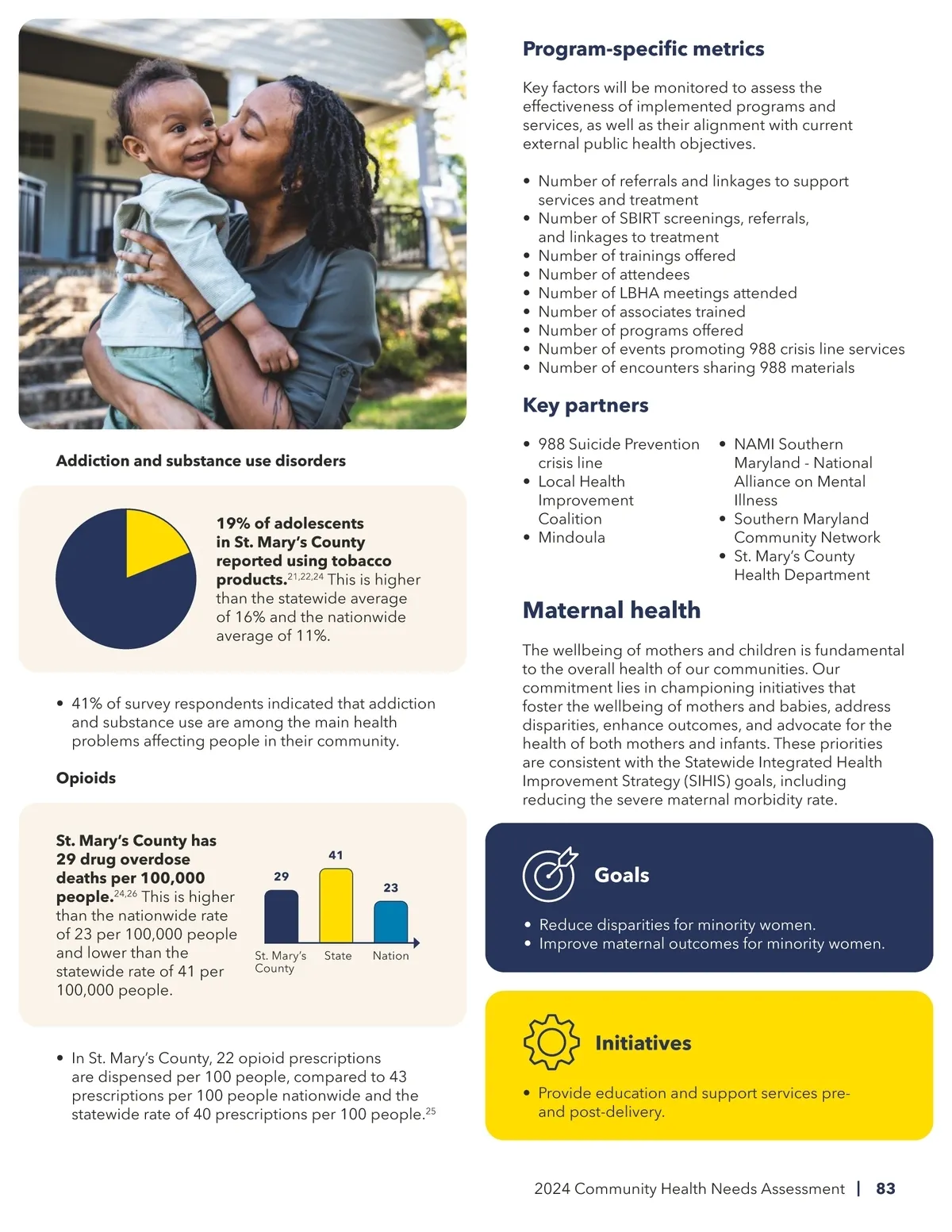 Addiction and substance use disorders

19% of adolescents in St. Mary's County reported using tobacco products.$^{21,22,24}$ This is higher than the statewide average of 16% and the nationwide average of 11%.

• 41% of survey respondents indicated that addiction and substance use are among the main health problems affecting people in their community.

Opioids

St. Mary's County has 29 drug overdose deaths per 100,000 people.$^{24,26}$ This is higher than the nationwide rate of 23 per 100,000 people and lower than the statewide rate of 41 per 100,000 people.

29
41
23
St. Mary's County
State
Nation

• In St. Mary's County, 22 opioid prescriptions are dispensed per 100 people, compared to 43 prescriptions per 100 people nationwide and the statewide rate of 40 prescriptions per 100 people.$^{25}$

Program-specific metrics

Key factors will be monitored to assess the effectiveness of implemented programs and services, as well as their alignment with current external public health objectives.

• Number of referrals and linkages to support services and treatment
• Number of SBIRT screenings, referrals, and linkages to treatment
• Number of trainings offered
• Number of attendees
• Number of LBHA meetings attended
• Number of associates trained
• Number of programs offered
• Number of events promoting 988 crisis line services
• Number of encounters sharing 988 materials

Key partners

• 988 Suicide Prevention crisis line
• Local Health Improvement Coalition
• Mindoula
• NAMI Southern Maryland - National Alliance on Mental Illness
• Southern Maryland Community Network
• St. Mary's County Health Department

Maternal health

The wellbeing of mothers and children is fundamental to the overall health of our communities. Our commitment lies in championing initiatives that foster the wellbeing of mothers and babies, address disparities, enhance outcomes, and advocate for the health of both mothers and infants. These priorities are consistent with the Statewide Integrated Health Improvement Strategy (SIHIS) goals, including reducing the severe maternal morbidity rate.

Goals

• Reduce disparities for minority women.
• Improve maternal outcomes for minority women.

Initiatives

• Provide education and support services pre- and post-delivery.

2024 Community Health Needs Assessment | 83